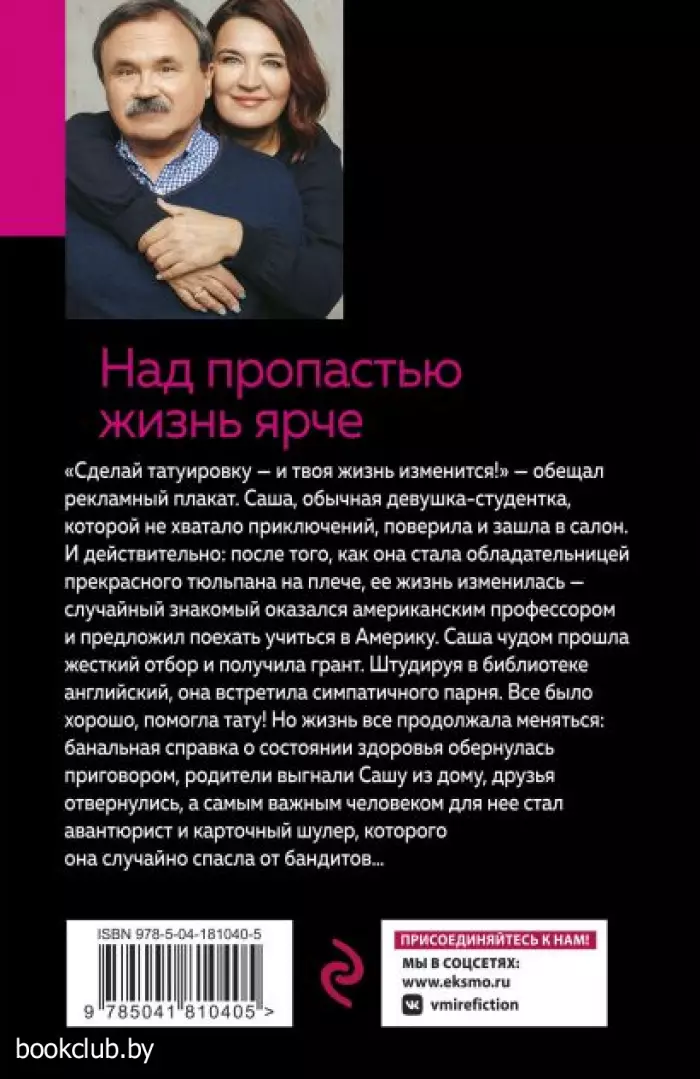 Над пропастью жизнь ярче

«Сделай татуировку — и твоя жизнь изменится!» — обещал рекламный плакат. Саша, обычная девушка-студентка, которой не хватало приключений, поверила и зашла в салон. И действительно: после того, как она стала обладательницей прекрасного тюльпана на плече, ее жизнь изменилась — случайный знакомый оказался американским профессором и предложил поехать учиться в Америку. Саша чудом прошла жесткий отбор и получила грант. Штудируя в библиотеке английский, она встретила симпатичного парня. Все было хорошо, помогла тату! Но жизнь все продолжала меняться: банальная справка о состоянии здоровья обернулась приговором, родители выгнали Сашу из дому, друзья отвернулись, а самым важным человеком для нее стал авантюрист и карточный шулер, которого она случайно спасла от бандитов...

ISBN 978-5-04-181040-5

9 785041 810405 >

ПРИСОЕДИНЯЙТЕСЬ К НАМ!
МЫ В СОЦСЕТЯХ:
www.eksmo.ru
vmirefiction

bookclub.by